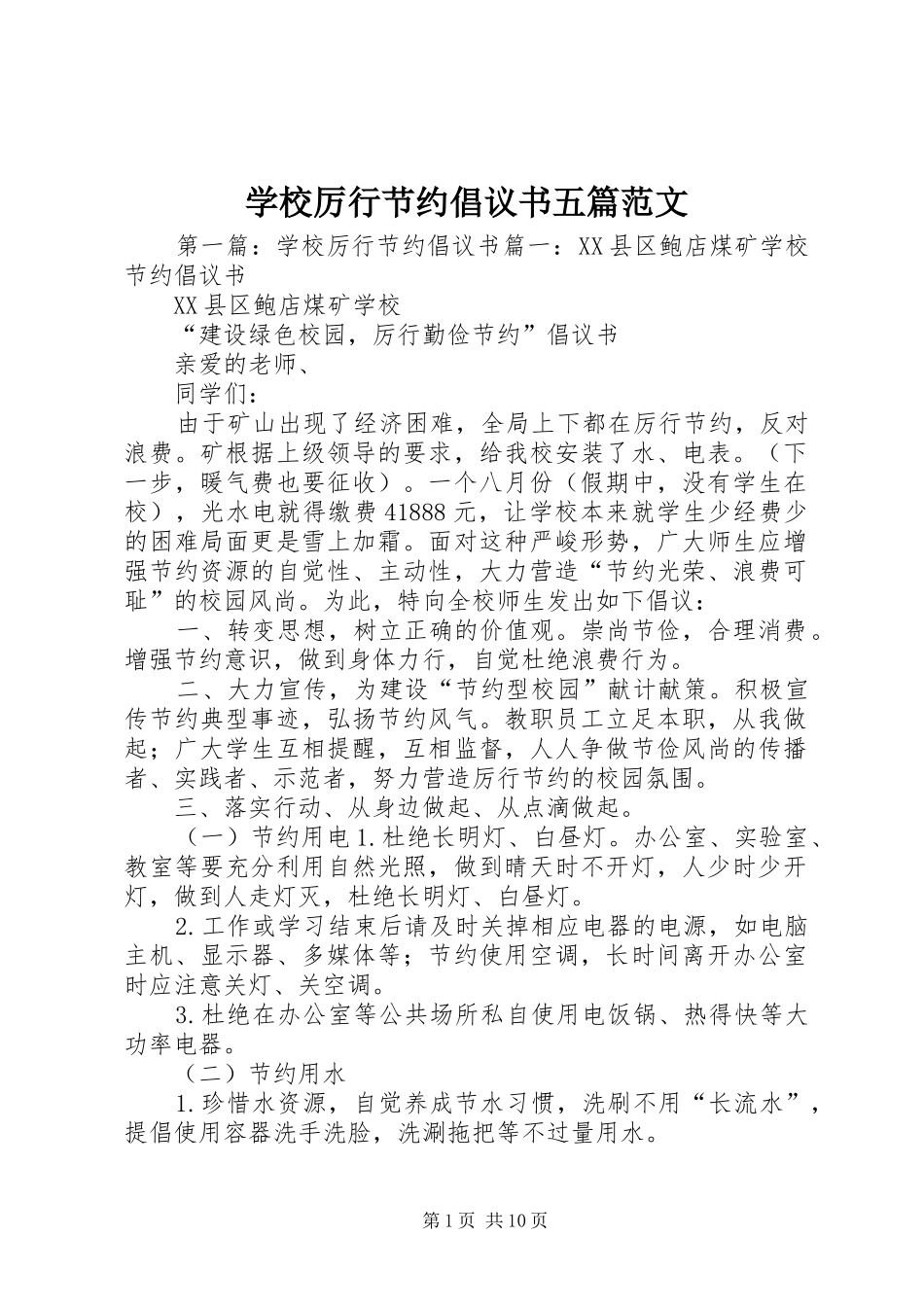 学校厉行节约倡议书五篇范文

第一篇：学校厉行节约倡议书篇一：XX县区鲍店煤矿学校节约倡议书

XX县区鲍店煤矿学校

“建设绿色校园，厉行勤俭节约”倡议书

亲爱的老师、

同学们：

由于矿山出现了经济困难，全局上下都在厉行节约，反对浪费。矿根据上级领导的要求，给我校安装了水、电表。（下一步，暖气费也要征收）。一个八月份（假期中，没有学生在校），光水电就得缴费41888元，让学校本来就学生少经费少的困难局面更是雪上加霜。面对这种严峻形势，广大师生应增强节约资源的自觉性、主动性，大力营造“节约光荣、浪费可耻”的校园风尚。为此，特向全校师生发出如下倡议：

一、转变思想，树立正确的价值观。崇尚节俭，合理消费。增强节约意识，做到身体力行，自觉杜绝浪费行为。

二、大力宣传，为建设“节约型校园”献计献策。积极宣传节约典型事迹，弘扬节约风气。教职员工立足本职，从我做起；广大学生互相提醒，互相监督，人人争做节俭风尚的传播者、实践者、示范者，努力营造厉行节约的校园氛围。

三、落实行动、从身边做起、从点滴做起。

（一）节约用电1.杜绝长明灯、白昼灯。办公室、实验室、教室等要充分利用自然光照，做到晴天时不开灯，人少时少开灯，做到人走灯灭，杜绝长明灯、白昼灯。

2.工作或学习结束后请及时关掉相应电器的电源，如电脑主机、显示器、多媒体等；节约使用空调，长时间离开办公室时应注意关灯、关空调。

3.杜绝在办公室等公共场所私自使用电饭锅、热得快等大功率电器。

（二）节约用水

1.珍惜水资源，自觉养成节水习惯，洗刷不用“长流水”，提倡使用容器洗手洗脸，洗涮拖把等不过量用水。

第1页 共10页